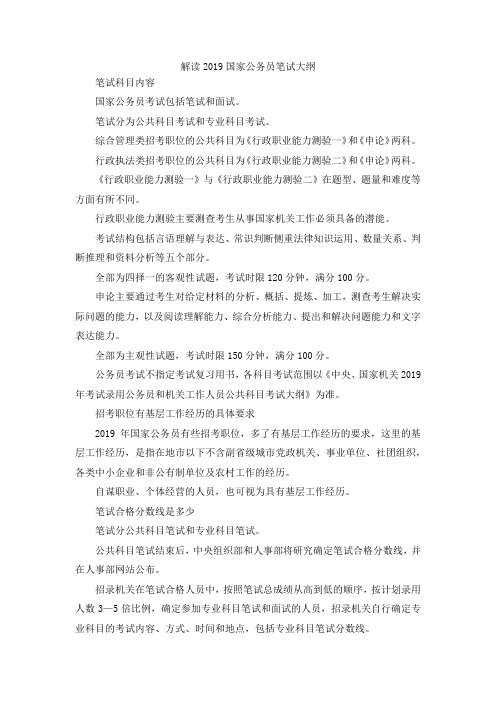 解读 2019 国家公务员笔试大纲

笔试科目内容

国家公务员考试包括笔试和面试。

笔试分为公共科目考试和专业科目考试。

综合管理类招考职位的公共科目为《行政职业能力测验一》和《申论》两科。

行政执法类招考职位的公共科目为《行政职业能力测验二》和《申论》两科。

《行政职业能力测验一》与《行政职业能力测验二》在题型、题量和难度等方面有所不同。

行政职业能力测验主要测查考生从事国家机关工作必须具备的潜能。

考试结构包括言语理解与表达、常识判断侧重法律知识运用、数量关系、判断推理和资料分析等五个部分。

全部为四择一的客观性试题，考试时限 120 分钟，满分 100 分。

申论主要通过考生对给定材料的分析、概括、提炼、加工，测查考生解决实际问题的能力，以及阅读理解能力、综合分析能力、提出和解决问题能力和文字表达能力。

全部为主观性试题，考试时限 150 分钟，满分 100 分。

公务员考试不指定考试复习用书，各科目考试范围以《中央、国家机关 2019 年考试录用公务员和机关工作人员公共科目考试大纲》为准。

招考职位有基层工作经历的具体要求

2019 年国家公务员有些招考职位，多了有基层工作经历的要求，这里的基层工作经历，是指在地市以下不含副省级城市党政机关、事业单位、社团组织，各类中小企业和非公有制单位及农村工作的经历。

自谋职业、个体经营的人员，也可视为具有基层工作经历。

笔试合格分数线是多少

笔试分公共科目笔试和专业科目笔试。

公共科目笔试结束后，中央组织部和人事部将研究确定笔试合格分数线，并在人事部网站公布。

招录机关在笔试合格人员中，按照笔试总成绩从高到低的顺序，按计划录用人数 3—5 倍比例，确定参加专业科目笔试和面试的人员，招录机关自行确定专业科目的考试内容、方式、时间和地点，包括专业科目笔试分数线。